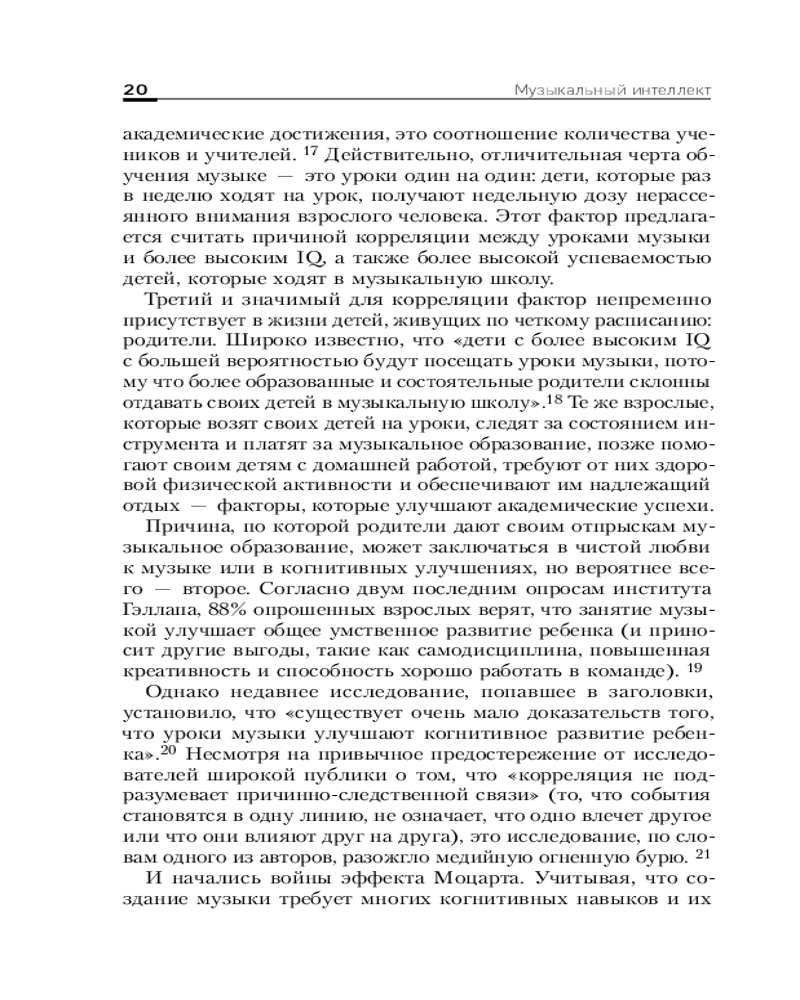 20 Музыкальный интеллект

академические достижения, это соотношение количества учеников и учителей. $^{17}$ Действительно, отличительная черта обучения музыке — это уроки один на один: дети, которые раз в неделю ходят на урок, получают недельную дозу нерассеянного внимания взрослого человека. Этот фактор предлагается считать причиной корреляции между уроками музыки и более высоким IQ, а также более высокой успеваемостью детей, которые ходят в музыкальную школу.

Третий и значимый для корреляции фактор непременно присутствует в жизни детей, живущих по четкому расписанию: родители. Широко известно, что «дети с более высоким IQ с большей вероятностью будут посещать уроки музыки, потому что более образованные и состоятельные родители склонны отдавать своих детей в музыкальную школу».$^{18}$ Те же взрослые, которые возят своих детей на уроки, следят за состоянием инструмента и платят за музыкальное образование, позже помогают своим детям с домашней работой, требуют от них здоровой физической активности и обеспечивают им надлежащий отдых — факторы, которые улучшают академические успехи.

Причина, по которой родители дают своим отпрыскам музыкальное образование, может заключаться в чистой любви к музыке или в когнитивных улучшениях, но вероятнее всего — второе. Согласно двум последним опросам института Гэллапа, 88% опрошенных взрослых верят, что занятие музыкой улучшает общее умственное развитие ребенка (и приносит другие выгоды, такие как самодисциплина, повышенная креативность и способность хорошо работать в команде). $^{19}$

Однако недавнее исследование, попавшее в заголовки, установило, что «существует очень мало доказательств того, что уроки музыки улучшают когнитивное развитие ребенка».$^{20}$ Несмотря на привычное предостережение от исследователей широкой публики о том, что «корреляция не подразумевает причинно-следственной связи» (то, что события становятся в одну линию, не означает, что одно влечет другое или что они влияют друг на друга), это исследование, по словам одного из авторов, разожгло медийную огненную бурю. $^{21}$

И начались войны эффекта Моцарта. Учитывая, что создание музыки требует многих когнитивных навыков и их